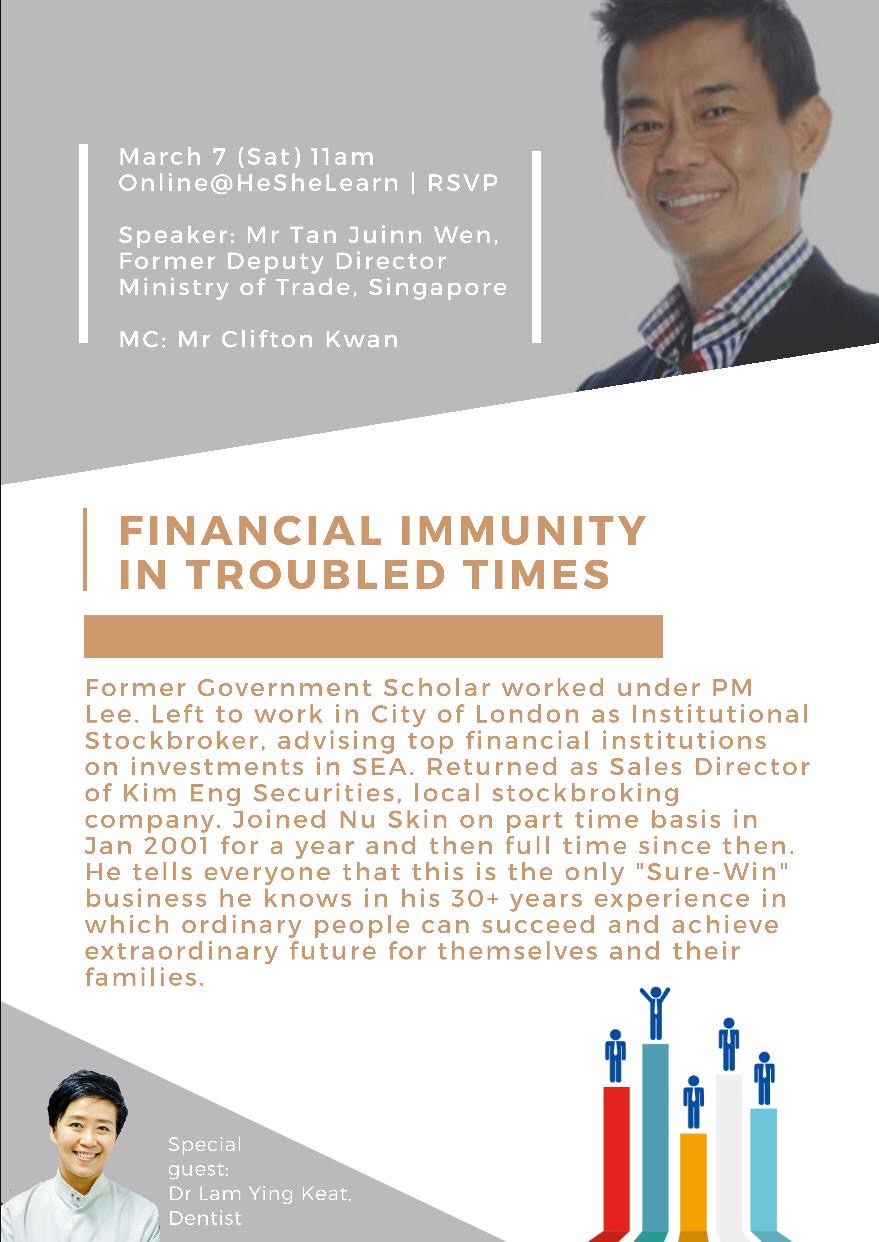 March 7 (Sat) 11am
Online@HeSheLearn | RSVP

Speaker: Mr Tan Juinn Wen,
Former Deputy Director
Ministry of Trade, Singapore

MC: Mr Clifton Kwan

FINANCIAL IMMUNITY
IN TROUBLED TIMES

Former Government Scholar worked under PM Lee. Left to work in City of London as Institutional Stockbroker, advising top financial institutions on investments in SEA. Returned as Sales Director of Kim Eng Securities, local stockbroking company. Joined Nu Skin on part time basis in Jan 2001 for a year and then full time since then. He tells everyone that this is the only "Sure-Win" business he knows in his 30+ years experience in which ordinary people can succeed and achieve extraordinary future for themselves and their families.

Special
guest:
Dr Lam Ying Keat,
Dentist